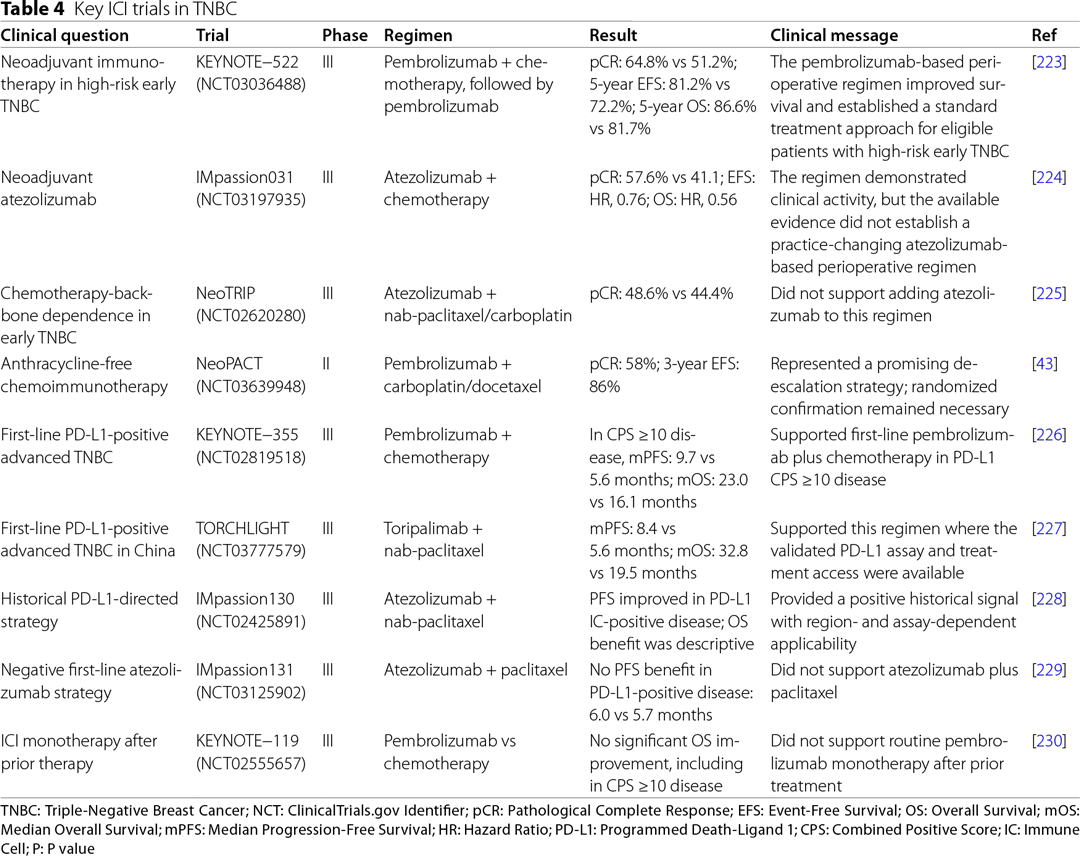 **Table 4** Key ICI trials in TNBC

| Clinical question | Trial | Phase | Regimen | Result | Clinical message | Ref |
|---|---|---|---|---|---|---|
| Neoadjuvant immunotherapy in high-risk early TNBC | KEYNOTE−522 (NCT03036488) | III | Pembrolizumab + chemotherapy, followed by pembrolizumab | pCR: 64.8% vs 51.2%; 5-year EFS: 81.2% vs 72.2%; 5-year OS: 86.6% vs 81.7% | The pembrolizumab-based perioperative regimen improved survival and established a standard treatment approach for eligible patients with high-risk early TNBC | [223] |
| Neoadjuvant atezolizumab | IMpassion031 (NCT03197935) | III | Atezolizumab + chemotherapy | pCR: 57.6% vs 41.1; EFS: HR, 0.76; OS: HR, 0.56 | The regimen demonstrated clinical activity, but the available evidence did not establish a practice-changing atezolizumab-based perioperative regimen | [224] |
| Chemotherapy-backbone dependence in early TNBC | NeoTRIP (NCT02620280) | III | Atezolizumab + nab-paclitaxel/carboplatin | pCR: 48.6% vs 44.4% | Did not support adding atezolizumab to this regimen | [225] |
| Anthracycline-free chemoimmunotherapy | NeoPACT (NCT03639948) | II | Pembrolizumab + carboplatin/docetaxel | pCR: 58%; 3-year EFS: 86% | Represented a promising de-escalation strategy; randomized confirmation remained necessary | [43] |
| First-line PD-L1-positive advanced TNBC | KEYNOTE−355 (NCT02819518) | III | Pembrolizumab + chemotherapy | In CPS ≥10 disease, mPFS: 9.7 vs 5.6 months; mOS: 23.0 vs 16.1 months | Supported first-line pembrolizumab plus chemotherapy in PD-L1 CPS ≥10 disease | [226] |
| First-line PD-L1-positive advanced TNBC in China | TORCHLIGHT (NCT03777579) | III | Toripalimab + nab-paclitaxel | mPFS: 8.4 vs 5.6 months; mOS: 32.8 vs 19.5 months | Supported this regimen where the validated PD-L1 assay and treatment access were available | [227] |
| Historical PD-L1-directed strategy | IMpassion130 (NCT02425891) | III | Atezolizumab + nab-paclitaxel | PFS improved in PD-L1 IC-positive disease; OS benefit was descriptive | Provided a positive historical signal with region- and assay-dependent applicability | [228] |
| Negative first-line atezolizumab strategy | IMpassion131 (NCT03125902) | III | Atezolizumab + paclitaxel | No PFS benefit in PD-L1-positive disease: 6.0 vs 5.7 months | Did not support atezolizumab plus paclitaxel | [229] |
| ICI monotherapy after prior therapy | KEYNOTE−119 (NCT02555657) | III | Pembrolizumab vs chemotherapy | No significant OS improvement, including in CPS ≥10 disease | Did not support routine pembrolizumab monotherapy after prior treatment | [230] |

TNBC: Triple-Negative Breast Cancer; NCT: ClinicalTrials.gov Identifier; pCR: Pathological Complete Response; EFS: Event-Free Survival; OS: Overall Survival; mOS: Median Overall Survival; mPFS: Median Progression-Free Survival; HR: Hazard Ratio; PD-L1: Programmed Death-Ligand 1; CPS: Combined Positive Score; IC: Immune Cell; P: P value